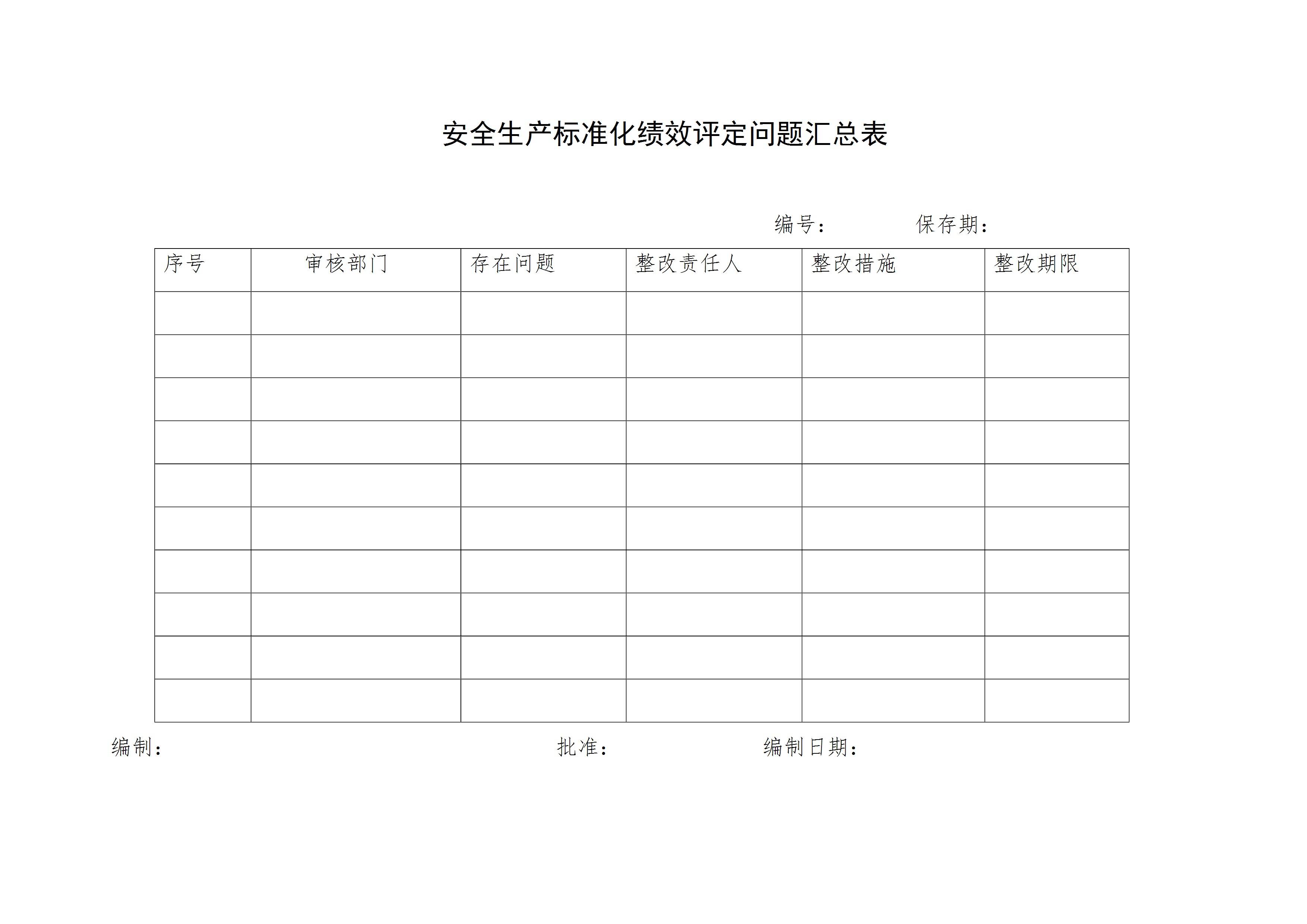 安全生产标准化绩效评定问题汇总表

编号：　　　　保存期：

| 序号 | 审核部门 | 存在问题 | 整改责任人 | 整改措施 | 整改期限 |
|---|---|---|---|---|---|
| | | | | | |
| | | | | | |
| | | | | | |
| | | | | | |
| | | | | | |
| | | | | | |
| | | | | | |
| | | | | | |
| | | | | | |
| | | | | | |

编制：　　　　批准：　　　　编制日期：